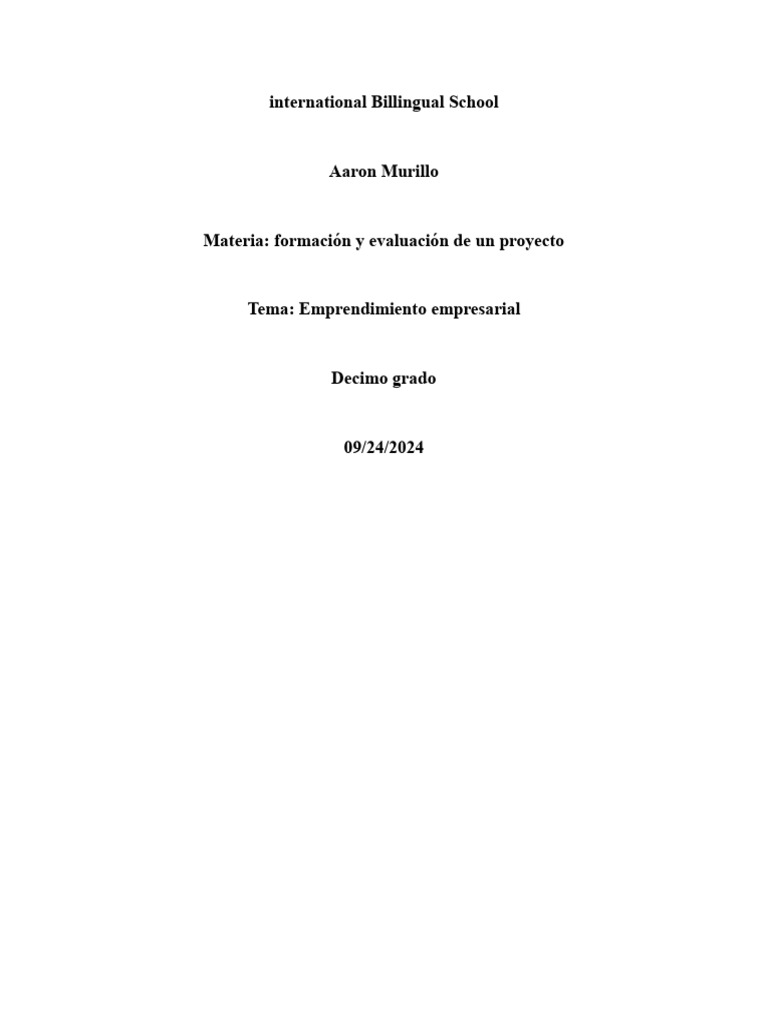 international Billingual School

Aaron Murillo

Materia: formación y evaluación de un proyecto

Tema: Emprendimiento empresarial

Decimo grado

09/24/2024